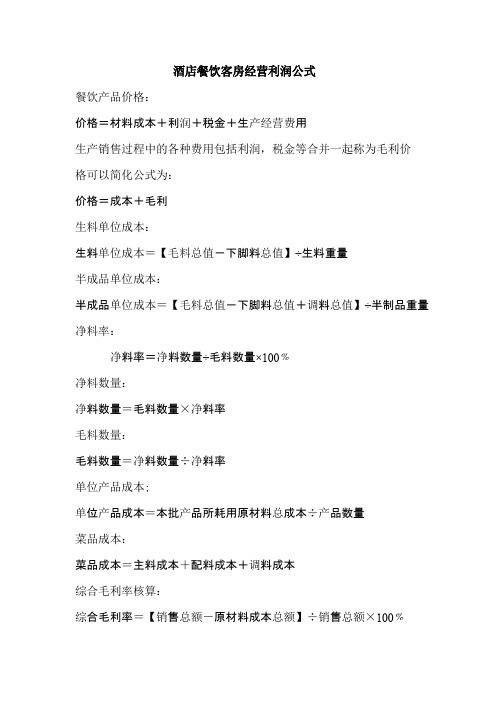 酒店餐饮客房经营利润公式

餐饮产品价格：

价格＝材料成本＋利润＋税金＋生产经营费用

生产销售过程中的各种费用包括利润，税金等合并一起称为毛利价格可以简化公式为：

价格＝成本＋毛利

生料单位成本：

生料单位成本＝【毛料总值－下脚料总值】÷生料重量

半成品单位成本：

半成品单位成本＝【毛料总值－下脚料总值＋调料总值】÷半制品重量

净料率：

净料率＝净料数量÷毛料数量×100％

净料数量：

净料数量＝毛料数量×净料率

毛料数量：

毛料数量＝净料数量÷净料率

单位产品成本：

单位产品成本＝本批产品所耗用原材料总成本÷产品数量

菜品成本：

菜品成本＝主料成本＋配料成本＋调料成本

综合毛利率核算：

综合毛利率＝【销售总额－原材料成本总额】÷销售总额×100％